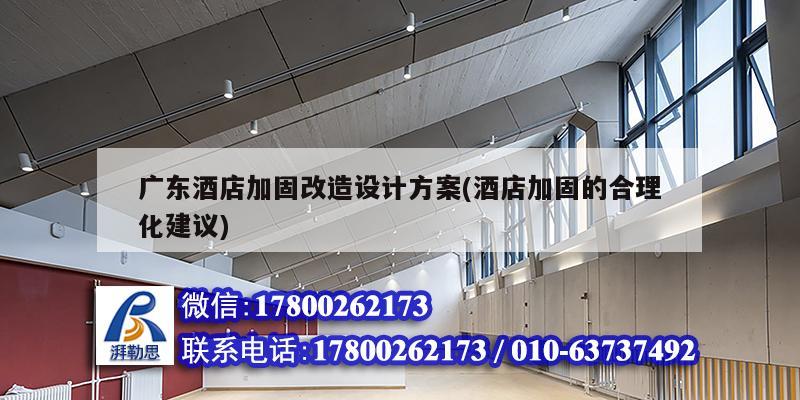 广东酒店加固改造设计方案(酒店加固的合理化建议)

湃勒思

微信:17800262173

联系电话:17800262173 / 010-63737492